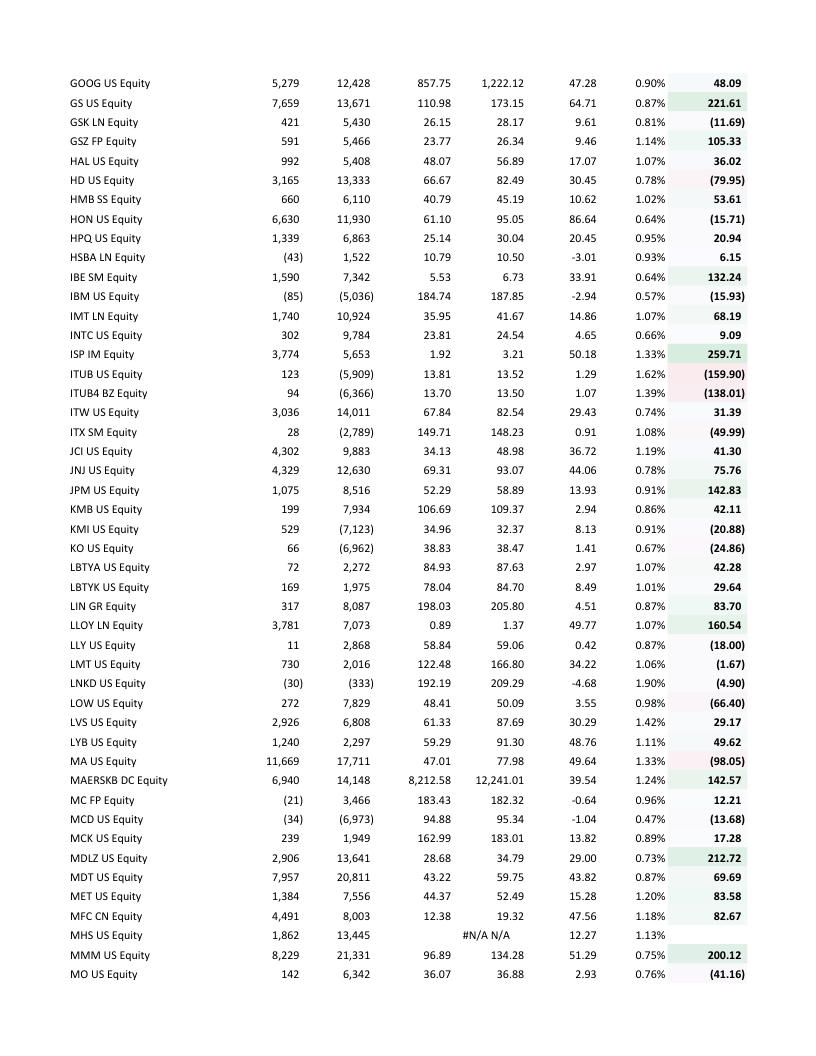 | | | | | | | | |
|---|---|---|---|---|---|---|---|
| GOOG US Equity | 5,279 | 12,428 | 857.75 | 1,222.12 | 47.28 | 0.90% | 48.09 |
| GS US Equity | 7,659 | 13,671 | 110.98 | 173.15 | 64.71 | 0.87% | 221.61 |
| GSK LN Equity | 421 | 5,430 | 26.15 | 28.17 | 9.61 | 0.81% | (11.69) |
| GSZ FP Equity | 591 | 5,466 | 23.77 | 26.34 | 9.46 | 1.14% | 105.33 |
| HAL US Equity | 992 | 5,408 | 48.07 | 56.89 | 17.07 | 1.07% | 36.02 |
| HD US Equity | 3,165 | 13,333 | 66.67 | 82.49 | 30.45 | 0.78% | (79.95) |
| HMB SS Equity | 660 | 6,110 | 40.79 | 45.19 | 10.62 | 1.02% | 53.61 |
| HON US Equity | 6,630 | 11,930 | 61.10 | 95.05 | 86.64 | 0.64% | (15.71) |
| HPQ US Equity | 1,339 | 6,863 | 25.14 | 30.04 | 20.45 | 0.95% | 20.94 |
| HSBA LN Equity | (43) | 1,522 | 10.79 | 10.50 | -3.01 | 0.93% | 6.15 |
| IBE SM Equity | 1,590 | 7,342 | 5.53 | 6.73 | 33.91 | 0.64% | 132.24 |
| IBM US Equity | (85) | (5,036) | 184.74 | 187.85 | -2.94 | 0.57% | (15.93) |
| IMT LN Equity | 1,740 | 10,924 | 35.95 | 41.67 | 14.86 | 1.07% | 68.19 |
| INTC US Equity | 302 | 9,784 | 23.81 | 24.54 | 4.65 | 0.66% | 9.09 |
| ISP IM Equity | 3,774 | 5,653 | 1.92 | 3.21 | 50.18 | 1.33% | 259.71 |
| ITUB US Equity | 123 | (5,909) | 13.81 | 13.52 | 1.29 | 1.62% | (159.90) |
| ITUB4 BZ Equity | 94 | (6,366) | 13.70 | 13.50 | 1.07 | 1.39% | (138.01) |
| ITW US Equity | 3,036 | 14,011 | 67.84 | 82.54 | 29.43 | 0.74% | 31.39 |
| ITX SM Equity | 28 | (2,789) | 149.71 | 148.23 | 0.91 | 1.08% | (49.99) |
| JCI US Equity | 4,302 | 9,883 | 34.13 | 48.98 | 36.72 | 1.19% | 41.30 |
| JNJ US Equity | 4,329 | 12,630 | 69.31 | 93.07 | 44.06 | 0.78% | 75.76 |
| JPM US Equity | 1,075 | 8,516 | 52.29 | 58.89 | 13.93 | 0.91% | 142.83 |
| KMB US Equity | 199 | 7,934 | 106.69 | 109.37 | 2.94 | 0.86% | 42.11 |
| KMI US Equity | 529 | (7,123) | 34.96 | 32.37 | 8.13 | 0.91% | (20.88) |
| KO US Equity | 66 | (6,962) | 38.83 | 38.47 | 1.41 | 0.67% | (24.86) |
| LBTYA US Equity | 72 | 2,272 | 84.93 | 87.63 | 2.97 | 1.07% | 42.28 |
| LBTYK US Equity | 169 | 1,975 | 78.04 | 84.70 | 8.49 | 1.01% | 29.64 |
| LIN GR Equity | 317 | 8,087 | 198.03 | 205.80 | 4.51 | 0.87% | 83.70 |
| LLOY LN Equity | 3,781 | 7,073 | 0.89 | 1.37 | 49.77 | 1.07% | 160.54 |
| LLY US Equity | 11 | 2,868 | 58.84 | 59.06 | 0.42 | 0.87% | (18.00) |
| LMT US Equity | 730 | 2,016 | 122.48 | 166.80 | 34.22 | 1.06% | (1.67) |
| LNKD US Equity | (30) | (333) | 192.19 | 209.29 | -4.68 | 1.90% | (4.90) |
| LOW US Equity | 272 | 7,829 | 48.41 | 50.09 | 3.55 | 0.98% | (66.40) |
| LVS US Equity | 2,926 | 6,808 | 61.33 | 87.69 | 30.29 | 1.42% | 29.17 |
| LYB US Equity | 1,240 | 2,297 | 59.29 | 91.30 | 48.76 | 1.11% | 49.62 |
| MA US Equity | 11,669 | 17,711 | 47.01 | 77.98 | 49.64 | 1.33% | (98.05) |
| MAERSKB DC Equity | 6,940 | 14,148 | 8,212.58 | 12,241.01 | 39.54 | 1.24% | 142.57 |
| MC FP Equity | (21) | 3,466 | 183.43 | 182.32 | -0.64 | 0.96% | 12.21 |
| MCD US Equity | (34) | (6,973) | 94.88 | 95.34 | -1.04 | 0.47% | (13.68) |
| MCK US Equity | 239 | 1,949 | 162.99 | 183.01 | 13.82 | 0.89% | 17.28 |
| MDLZ US Equity | 2,906 | 13,641 | 28.68 | 34.79 | 29.00 | 0.73% | 212.72 |
| MDT US Equity | 7,957 | 20,811 | 43.22 | 59.75 | 43.82 | 0.87% | 69.69 |
| MET US Equity | 1,384 | 7,556 | 44.37 | 52.49 | 15.28 | 1.20% | 83.58 |
| MFC CN Equity | 4,491 | 8,003 | 12.38 | 19.32 | 47.56 | 1.18% | 82.67 |
| MHS US Equity | 1,862 | 13,445 | | #N/A N/A | 12.27 | 1.13% | |
| MMM US Equity | 8,229 | 21,331 | 96.89 | 134.28 | 51.29 | 0.75% | 200.12 |
| MO US Equity | 142 | 6,342 | 36.07 | 36.88 | 2.93 | 0.76% | (41.16) |